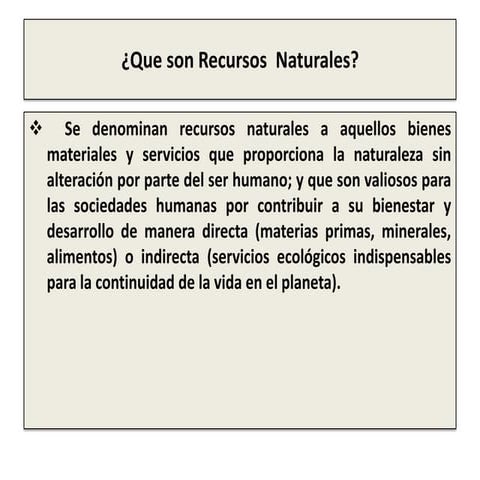 ¿Que son Recursos Naturales?

❖ Se denominan recursos naturales a aquellos bienes materiales y servicios que proporciona la naturaleza sin alteración por parte del ser humano; y que son valiosos para las sociedades humanas por contribuir a su bienestar y desarrollo de manera directa (materias primas, minerales, alimentos) o indirecta (servicios ecológicos indispensables para la continuidad de la vida en el planeta).